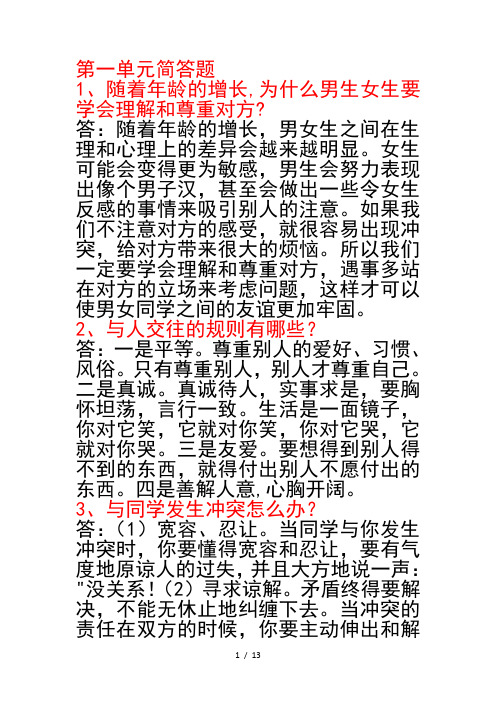 第一单元简答题
1、随着年龄的增长,为什么男生女生要学会理解和尊重对方?
答：随着年龄的增长，男女生之间在生理和心理上的差异会越来越明显。女生可能会变得更为敏感，男生会努力表现出像个男子汉，甚至会做出一些令女生反感的事情来吸引别人的注意。如果我们不注意对方的感受，就很容易出现冲突，给对方带来很大的烦恼。所以我们一定要学会理解和尊重对方，遇事多站在对方的立场来考虑问题，这样才可以使男女同学之间的友谊更加牢固。
2、与人交往的规则有哪些？
答：一是平等。尊重别人的爱好、习惯、风俗。只有尊重别人，别人才尊重自己。二是真诚。真诚待人，实事求是，要胸怀坦荡，言行一致。生活是一面镜子，你对它笑，它就对你笑，你对它哭，它就对你哭。三是友爱。要想得到别人得不到的东西，就得付出别人不愿付出的东西。四是善解人意,心胸开阔。
3、与同学发生冲突怎么办？
答：(1）宽容、忍让。当同学与你发生冲突时，你要懂得宽容和忍让，要有气度地原谅人的过失，并且大方地说一声："没关系！(2）寻求谅解。矛盾终得要解决，不能无休止地纠缠下去。当冲突的责任在双方的时候，你要主动伸出和解

1 / 13